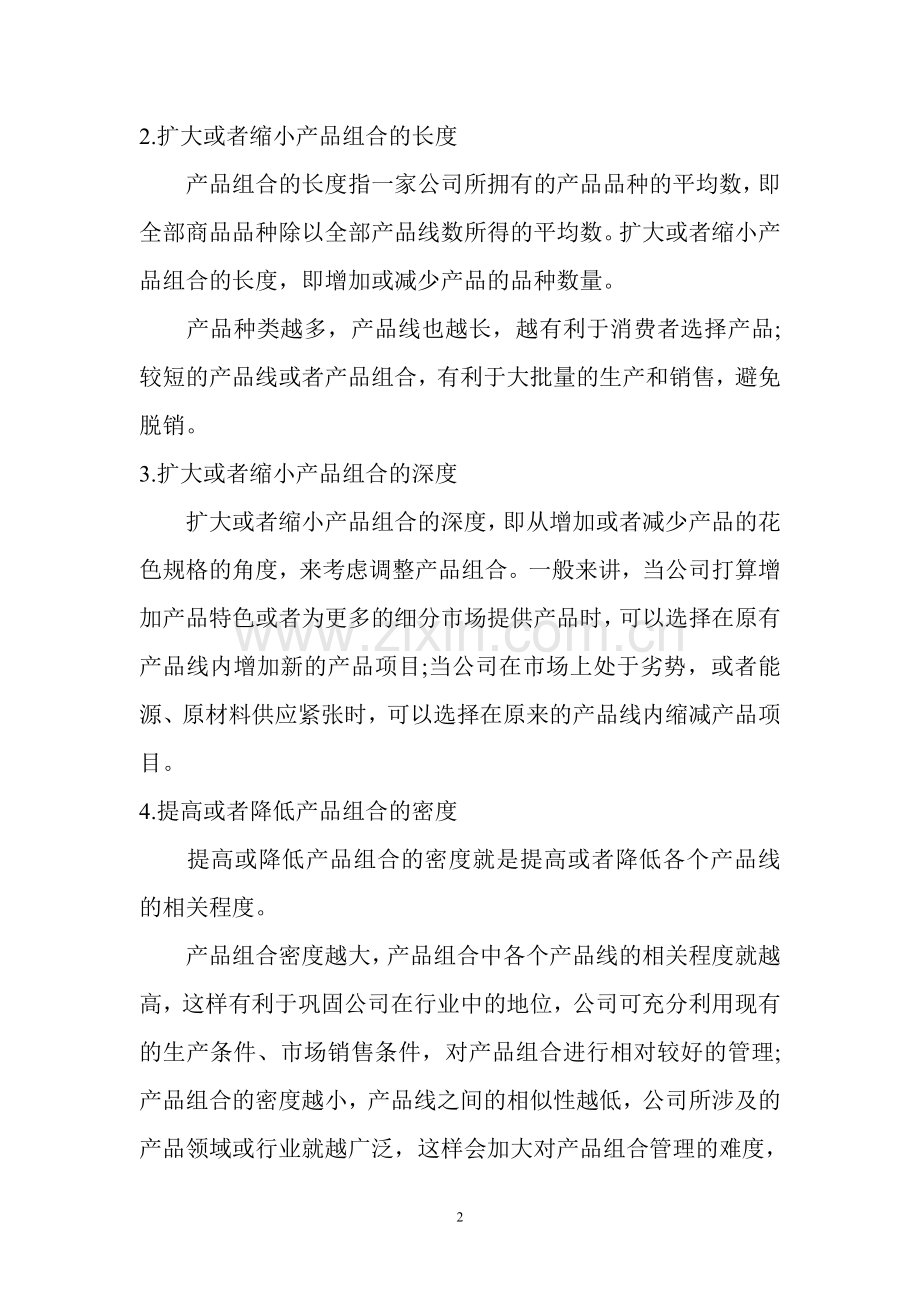 2.扩大或者缩小产品组合的长度

产品组合的长度指一家公司所拥有的产品品种的平均数，即全部商品品种除以全部产品线数所得的平均数。扩大或者缩小产品组合的长度，即增加或减少产品的品种数量。

产品种类越多，产品线也越长，越有利于消费者选择产品;较短的产品线或者产品组合，有利于大批量的生产和销售，避免脱销。

3.扩大或者缩小产品组合的深度

扩大或者缩小产品组合的深度，即从增加或者减少产品的花色规格的角度，来考虑调整产品组合。一般来讲，当公司打算增加产品特色或者为更多的细分市场提供产品时，可以选择在原有产品线内增加新的产品项目;当公司在市场上处于劣势，或者能源、原材料供应紧张时，可以选择在原来的产品线内缩减产品项目。

4.提高或者降低产品组合的密度

提高或降低产品组合的密度就是提高或者降低各个产品线的相关程度。

产品组合密度越大，产品组合中各个产品线的相关程度就越高，这样有利于巩固公司在行业中的地位，公司可充分利用现有的生产条件、市场销售条件，对产品组合进行相对较好的管理;产品组合的密度越小，产品线之间的相似性越低，公司所涉及的产品领域或行业就越广泛，这样会加大对产品组合管理的难度，

2

www.zixin.com.cn